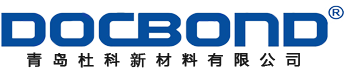 DOCBOND®
青岛杜科新材料有限公司